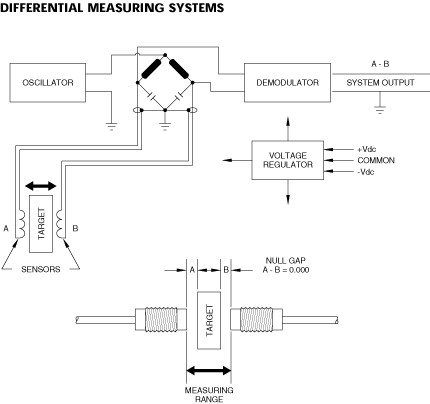 DIFFERENTIAL MEASURING SYSTEMS

OSCILLATOR

DEMODULATOR

A - B

SYSTEM OUTPUT

VOLTAGE REGULATOR

+Vdc

COMMON

-Vdc

A

TARGET

B

SENSORS

A

B

NULL GAP
A - B = 0.000

TARGET

MEASURING RANGE